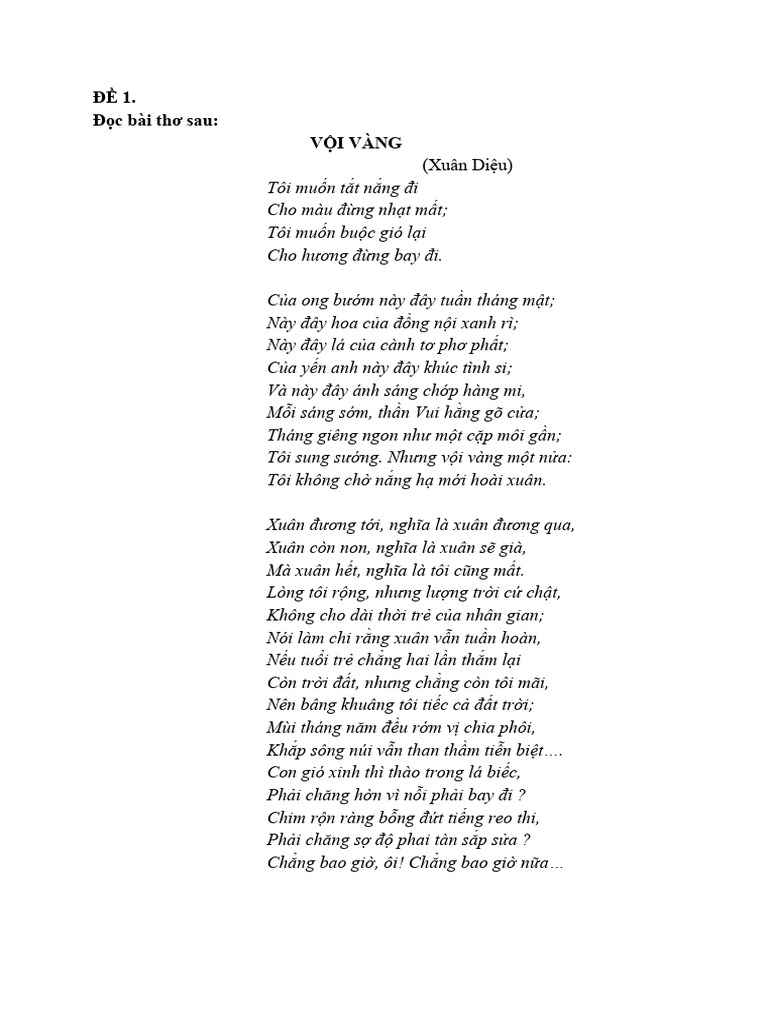 ĐỀ 1.
Đọc bài thơ sau:

VỘI VÀNG
(Xuân Diệu)

Tôi muốn tắt nắng đi
Cho màu đừng nhạt mất;
Tôi muốn buộc gió lại
Cho hương đừng bay đi.

Của ong bướm này đây tuần tháng mật;
Này đây hoa của đồng nội xanh rì;
Này đây lá của cành tơ phơ phất;
Của yến anh này đây khúc tình si;
Và này đây ánh sáng chớp hàng mi,
Mỗi sáng sớm, thần Vui hằng gõ cửa;
Tháng giêng ngon như một cặp môi gần;
Tôi sung sướng. Nhưng vội vàng một nửa:
Tôi không chờ nắng hạ mới hoài xuân.

Xuân đương tới, nghĩa là xuân đương qua,
Xuân còn non, nghĩa là xuân sẽ già,
Mà xuân hết, nghĩa là tôi cũng mất.
Lòng tôi rộng, nhưng lượng trời cứ chật,
Không cho dài thời trẻ của nhân gian;
Nói làm chi rằng xuân vẫn tuần hoàn,
Nếu tuổi trẻ chẳng hai lần thắm lại
Còn trời đất, nhưng chẳng còn tôi mãi,
Nên bâng khuâng tôi tiếc cả đất trời;
Mùi tháng năm đều rớm vị chia phôi,
Khắp sông núi vẫn than thầm tiễn biệt….
Con gió xinh thì thào trong lá biếc,
Phải chăng hờn vì nỗi phải bay đi ?
Chim rộn ràng bỗng đứt tiếng reo thi,
Phải chăng sợ độ phai tàn sắp sửa ?
Chẳng bao giờ, ôi! Chẳng bao giờ nữa…